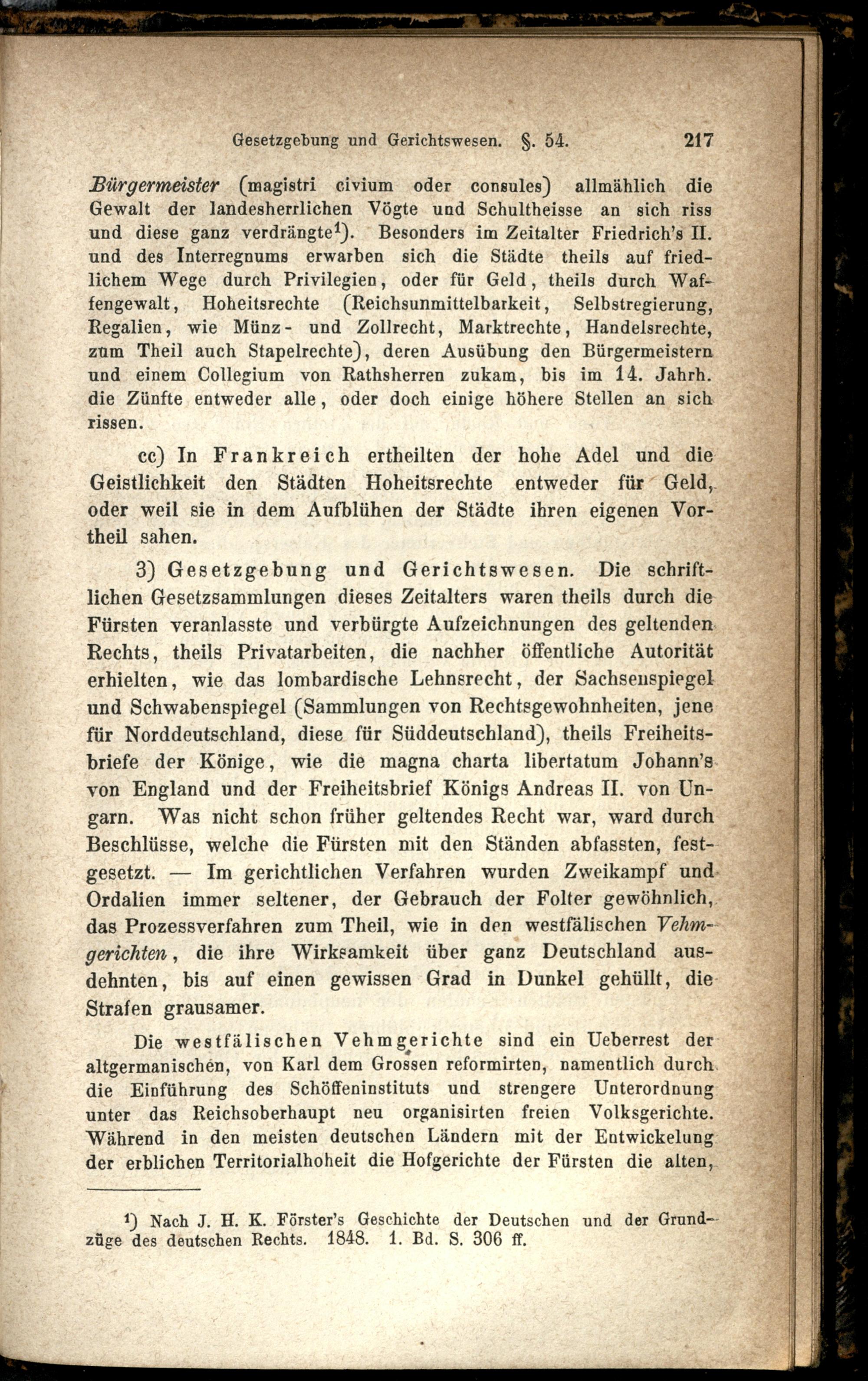 Gesetzgebung und Gerichtswesen. §. 54. 217

Bürgermeister (magistri civium oder consules) allmählich die Gewalt der landesherrlichen Vögte und Schultheisse an sich riss und diese ganz verdrängte$^1$). Besonders im Zeitalter Friedrich's II. und des Interregnums erwarben sich die Städte theils auf friedlichem Wege durch Privilegien, oder für Geld, theils durch Waffengewalt, Hoheitsrechte (Reichsunmittelbarkeit, Selbstregierung, Regalien, wie Münz- und Zollrecht, Marktrechte, Handelsrechte, zum Theil auch Stapelrechte), deren Ausübung den Bürgermeistern und einem Collegium von Rathsherren zukam, bis im 14. Jahrh. die Zünfte entweder alle, oder doch einige höhere Stellen an sich rissen.

cc) In Frankreich ertheilten der hohe Adel und die Geistlichkeit den Städten Hoheitsrechte entweder für Geld, oder weil sie in dem Aufblühen der Städte ihren eigenen Vortheil sahen.

3) Gesetzgebung und Gerichtswesen. Die schriftlichen Gesetzsammlungen dieses Zeitalters waren theils durch die Fürsten veranlasste und verbürgte Aufzeichnungen des geltenden Rechts, theils Privatarbeiten, die nachher öffentliche Autorität erhielten, wie das lombardische Lehnsrecht, der Sachsenspiegel und Schwabenspiegel (Sammlungen von Rechtsgewohnheiten, jene für Norddeutschland, diese für Süddeutschland), theils Freiheitsbriefe der Könige, wie die magna charta libertatum Johann's von England und der Freiheitsbrief Königs Andreas II. von Ungarn. Was nicht schon früher geltendes Recht war, ward durch Beschlüsse, welche die Fürsten mit den Ständen abfassten, festgesetzt. — Im gerichtlichen Verfahren wurden Zweikampf und Ordalien immer seltener, der Gebrauch der Folter gewöhnlich, das Prozessverfahren zum Theil, wie in den westfälischen Vehmgerichten, die ihre Wirksamkeit über ganz Deutschland ausdehnten, bis auf einen gewissen Grad in Dunkel gehüllt, die Strafen grausamer.

Die westfälischen Vehmgerichte sind ein Ueberrest der altgermanischen, von Karl dem Grossen reformirten, namentlich durch die Einführung des Schöffeninstituts und strengere Unterordnung unter das Reichsoberhaupt neu organisirten freien Volksgerichte. Während in den meisten deutschen Ländern mit der Entwickelung der erblichen Territorialhoheit die Hofgerichte der Fürsten die alten,

$^1$) Nach J. H. K. Förster's Geschichte der Deutschen und der Grundzüge des deutschen Rechts. 1848. 1. Bd. S. 306 ff.